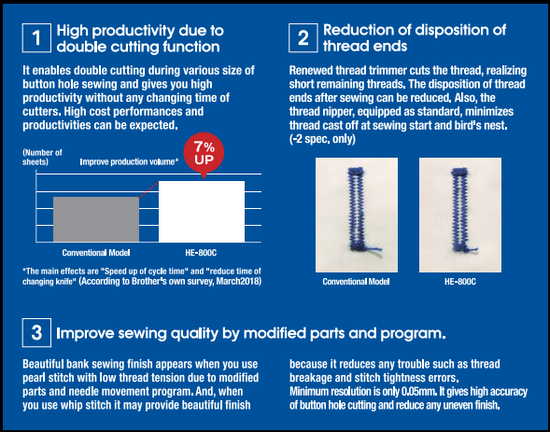 1 High productivity due to double cutting function

It enables double cutting during various size of button hole sewing and gives you high productivity without any changing time of cutters. High cost performances and productivities can be expected.

(Number of sheets)

Improve production volume*

7% UP

Conventional Model

HE-800C

*The main effects are "Speed up of cycle time" and "reduce time of changing knife" (According to Brother's own survey, March2018)

2 Reduction of disposition of thread ends

Renewed thread trimmer cuts the thread, realizing short remaining threads. The disposition of thread ends after sewing can be reduced. Also, the thread nipper, equipped as standard, minimizes thread cast off at sewing start and bird's nest. (-2 spec. only)

Conventional Model

HE-800C

3 Improve sewing quality by modified parts and program.

Beautiful bank sewing finish appears when you use pearl stitch with low thread tension due to modified parts and needle movement program. And, when you use whip stitch it may provide beautiful finish

because it reduces any trouble such as thread breakage and stitch tightness errors.
Minimum resolution is only 0.05mm. It gives high accuracy of button hole cutting and reduce any uneven finish.